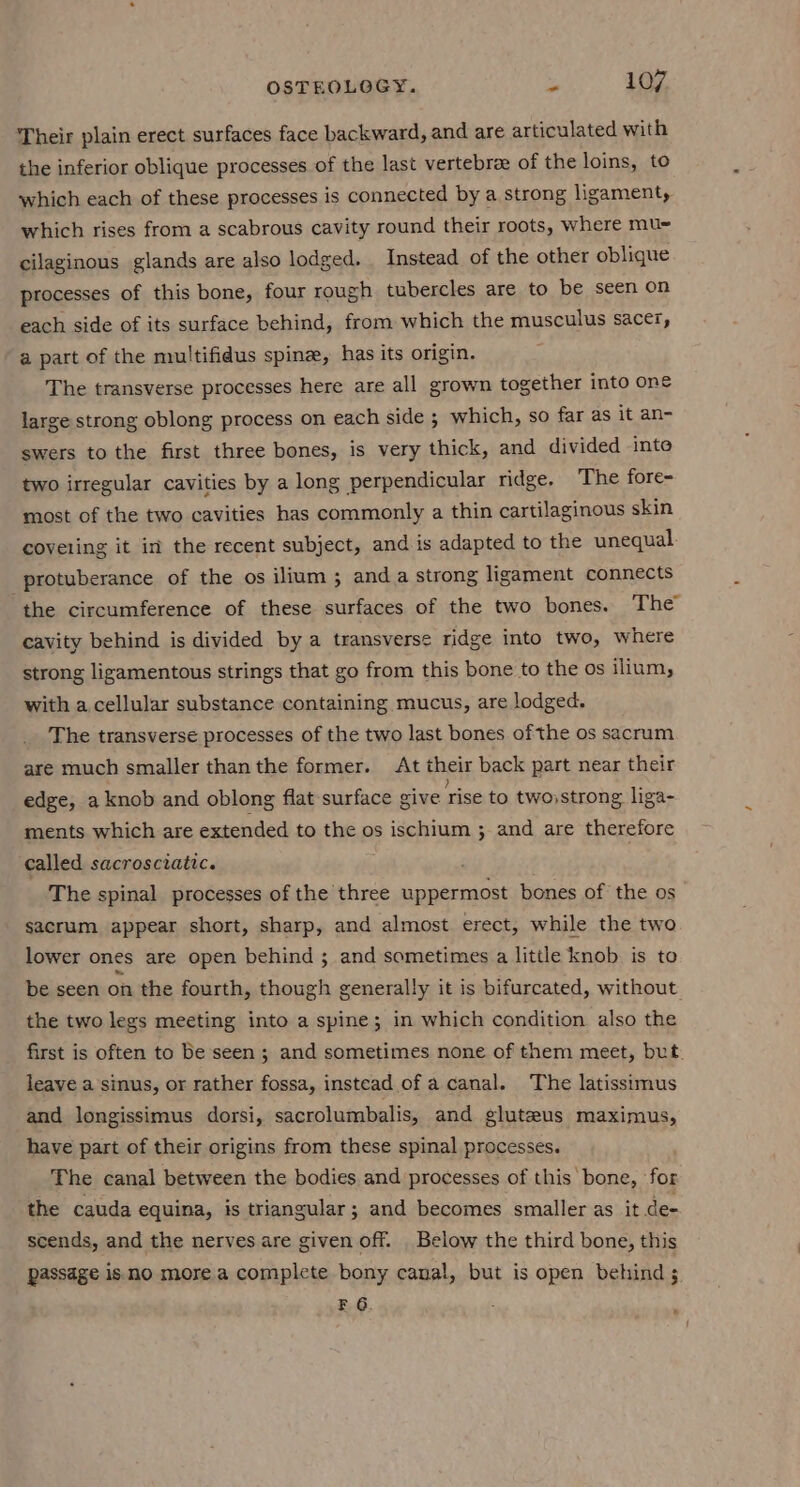 OSTEOLOGY. 107

Their plain erect surfaces face backward, and are articulated with the inferior oblique processes of the last vertebræ of the loins, to which each of these processes is connected by a strong ligament, which rises from a scabrous cavity round their roots, where mucilaginous glands are also lodged. Instead of the other oblique processes of this bone, four rough tubercles are to be seen on each side of its surface behind, from which the musculus sacer, a part of the multifidus spinæ, has its origin.

The transverse processes here are all grown together into one large strong oblong process on each side; which, so far as it answers to the first three bones, is very thick, and divided into two irregular cavities by a long perpendicular ridge. The foremost of the two cavities has commonly a thin cartilaginous skin covering it in the recent subject, and is adapted to the unequal protuberance of the os ilium; and a strong ligament connects the circumference of these surfaces of the two bones. The cavity behind is divided by a transverse ridge into two, where strong ligamentous strings that go from this bone to the os ilium, with a cellular substance containing mucus, are lodged.

The transverse processes of the two last bones of the os sacrum are much smaller than the former. At their back part near their edge, a knob and oblong flat surface give rise to two strong ligaments which are extended to the os ischium; and are therefore called sacrosciatic.

The spinal processes of the three uppermost bones of the os sacrum appear short, sharp, and almost erect, while the two lower ones are open behind; and sometimes a little knob is to be seen on the fourth, though generally it is bifurcated, without the two legs meeting into a spine; in which condition also the first is often to be seen; and sometimes none of them meet, but leave a sinus, or rather fossa, instead of a canal. The latissimus and longissimus dorsi, sacrolumbalis, and glutæus maximus, have part of their origins from these spinal processes.

The canal between the bodies and processes of this bone, for the cauda equina, is triangular; and becomes smaller as it descends, and the nerves are given off. Below the third bone, this passage is no more a complete bony canal, but is open behind;

F 6.